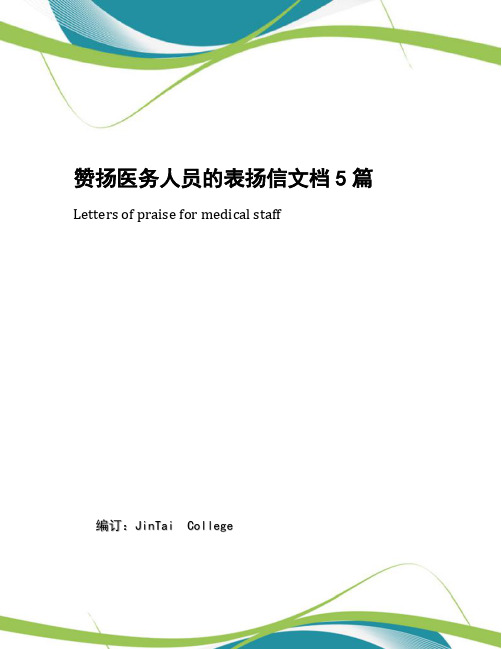 赞扬医务人员的表扬信文档 5 篇

Letters of praise for medical staff

编订：JinTai College